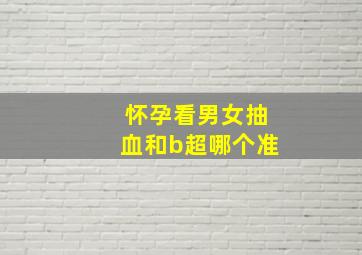 怀孕看男女抽血和b超哪个准